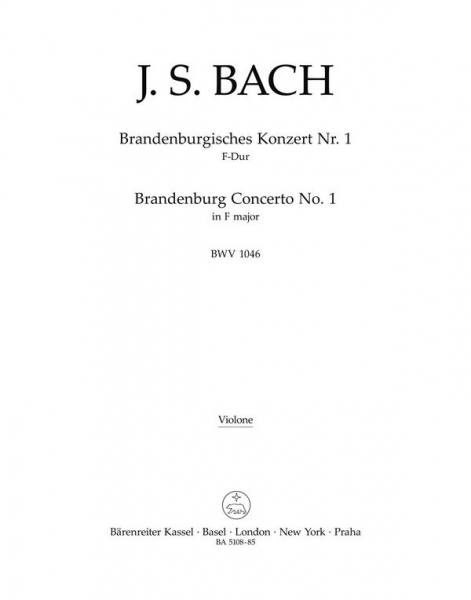 J. S. BACH

Brandenburgisches Konzert Nr. 1
F-Dur

Brandenburg Concerto No. 1
in F major

BWV 1046

Violone

Bärenreiter Kassel · Basel · London · New York · Praha
BA 5108-85